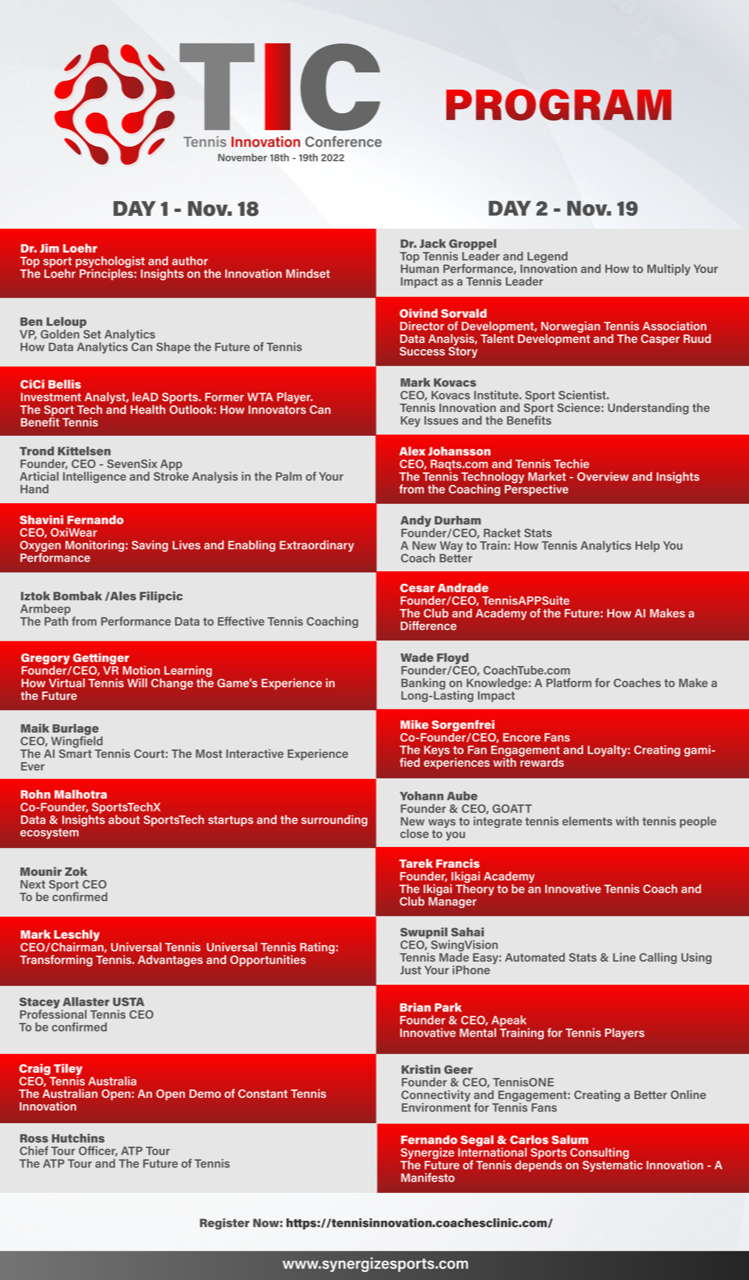 TIC
Tennis Innovation Conference
November 18th - 19th 2022

PROGRAM

DAY 1 - Nov. 18

Dr. Jim Loehr
Top sport psychologist and author
The Loehr Principles: Insights on the Innovation Mindset

Ben Leloup
VP, Golden Set Analytics
How Data Analytics Can Shape the Future of Tennis

CiCi Bellis
Investment Analyst, leAD Sports. Former WTA Player.
The Sport Tech and Health Outlook: How Innovators Can Benefit Tennis

Trond Kittelsen
Founder, CEO - SevenSix App
Articial Intelligence and Stroke Analysis in the Palm of Your Hand

Shavini Fernando
CEO, OxiWear
Oxygen Monitoring: Saving Lives and Enabling Extraordinary Performance

Iztok Bombak /Ales Filipcic
Armbeep
The Path from Performance Data to Effective Tennis Coaching

Gregory Gettinger
Founder/CEO, VR Motion Learning
How Virtual Tennis Will Change the Game's Experience in the Future

Maik Burlage
CEO, Wingfield
The AI Smart Tennis Court: The Most Interactive Experience Ever

Rohn Malhotra
Co-Founder, SportsTechX
Data & Insights about SportsTech startups and the surrounding ecosystem

Mounir Zok
Next Sport CEO
To be confirmed

Mark Leschly
CEO/Chairman, Universal Tennis Universal Tennis Rating: Transforming Tennis. Advantages and Opportunities

Stacey Allaster USTA
Professional Tennis CEO
To be confirmed

Craig Tiley
CEO, Tennis Australia
The Australian Open: An Open Demo of Constant Tennis Innovation

Ross Hutchins
Chief Tour Officer, ATP Tour
The ATP Tour and The Future of Tennis

DAY 2 - Nov. 19

Dr. Jack Groppel
Top Tennis Leader and Legend
Human Performance, Innovation and How to Multiply Your Impact as a Tennis Leader

Oivind Sorvald
Director of Development, Norwegian Tennis Association
Data Analysis, Talent Development and The Casper Ruud Success Story

Mark Kovacs
CEO, Kovacs Institute. Sport Scientist.
Tennis Innovation and Sport Science: Understanding the Key Issues and the Benefits

Alex Johansson
CEO, Raqts.com and Tennis Techie
The Tennis Technology Market - Overview and Insights from the Coaching Perspective

Andy Durham
Founder/CEO, Racket Stats
A New Way to Train: How Tennis Analytics Help You Coach Better

Cesar Andrade
Founder/CEO, TennisAPPSuite
The Club and Academy of the Future: How AI Makes a Difference

Wade Floyd
Founder/CEO, CoachTube.com
Banking on Knowledge: A Platform for Coaches to Make a Long-Lasting Impact

Mike Sorgenfrei
Co-Founder/CEO, Encore Fans
The Keys to Fan Engagement and Loyalty: Creating gamified experiences with rewards

Yohann Aube
Founder & CEO, GOATT
New ways to integrate tennis elements with tennis people close to you

Tarek Francis
Founder, Ikigai Academy
The Ikigai Theory to be an Innovative Tennis Coach and Club Manager

Swupnil Sahai
CEO, SwingVision
Tennis Made Easy: Automated Stats & Line Calling Using Just Your iPhone

Brian Park
Founder & CEO, Apeak
Innovative Mental Training for Tennis Players

Kristin Geer
Founder & CEO, TennisONE
Connectivity and Engagement: Creating a Better Online Environment for Tennis Fans

Fernando Segal & Carlos Salum
Synergize International Sports Consulting
The Future of Tennis depends on Systematic Innovation - A Manifesto

Register Now: https://tennisinnovation.coachesclinic.com/

www.synergizesports.com